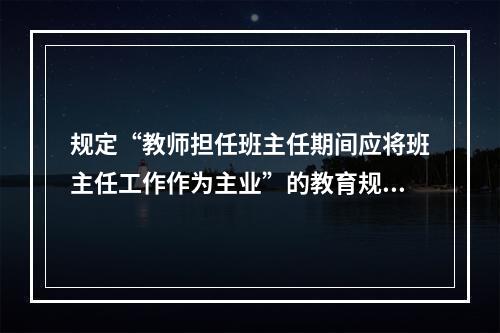 规定“教师担任班主任期间应将班主任工作作为主业”的教育规...